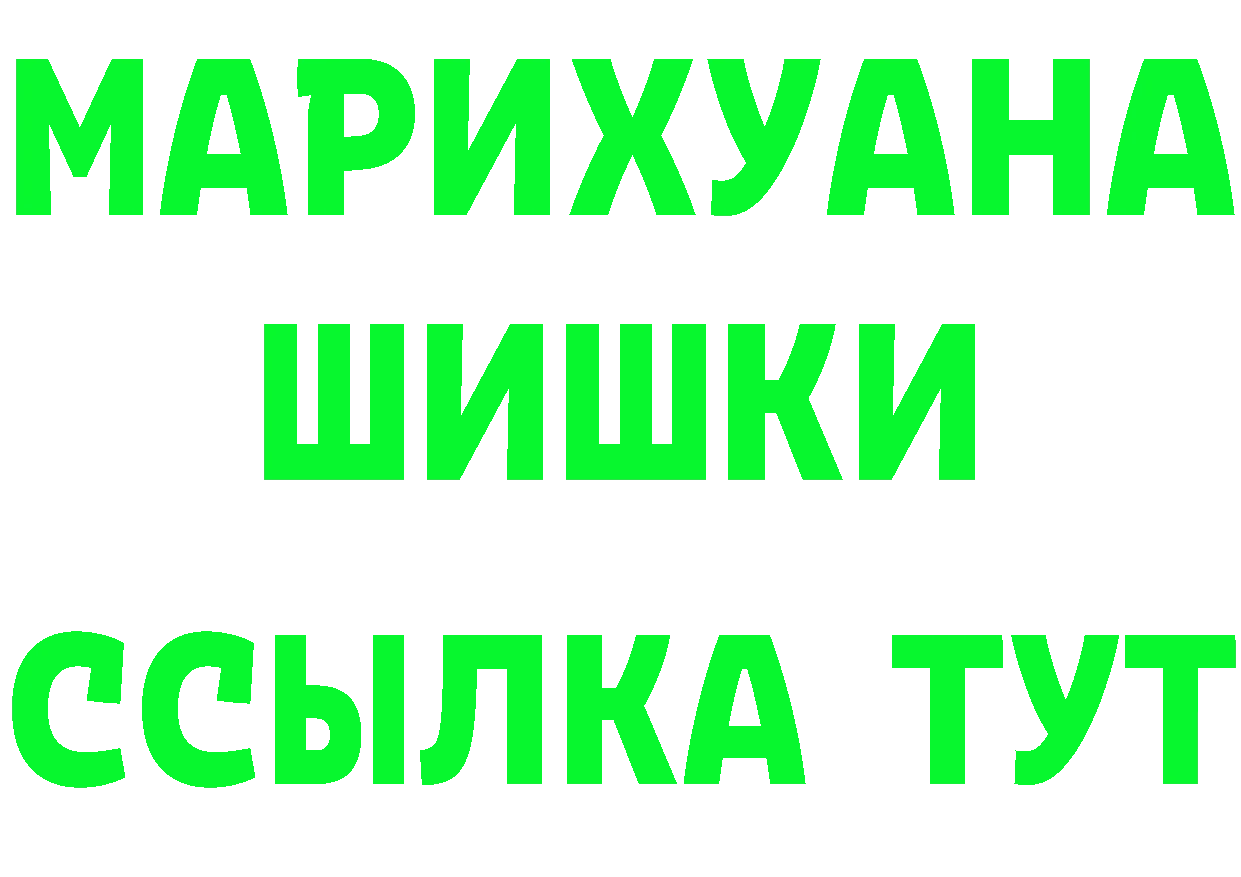 МАРИХУАНА
ШИШКИ
ССЫЛКА ТУТ